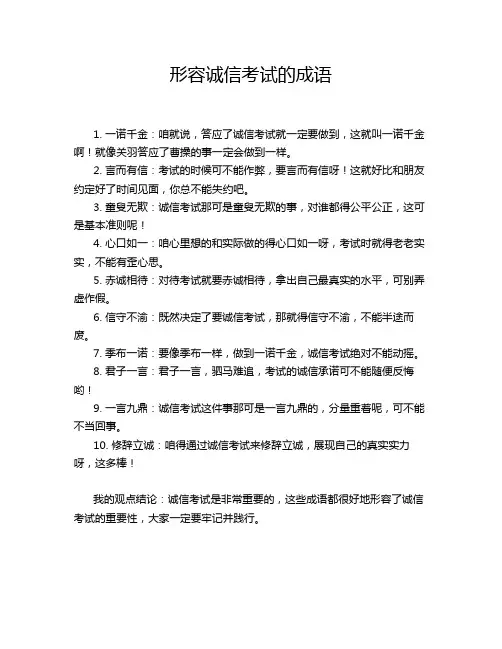 形容诚信考试的成语

1. 一诺千金：咱就说，答应了诚信考试就一定要做到，这就叫一诺千金啊！就像关羽答应了曹操的事一定会做到一样。

2. 言而有信：考试的时候可不能作弊，要言而有信呀！这就好比和朋友约定好了时间见面，你总不能失约吧。

3. 童叟无欺：诚信考试那可是童叟无欺的事，对谁都得公平公正，这可是基本准则呢！

4. 心口如一：咱心里想的和实际做的得心口如一呀，考试时就得老老实实，不能有歪心思。

5. 赤诚相待：对待考试就要赤诚相待，拿出自己最真实的水平，可别弄虚作假。

6. 信守不渝：既然决定了要诚信考试，那就得信守不渝，不能半途而废。

7. 季布一诺：要像季布一样，做到一诺千金，诚信考试绝对不能动摇。

8. 君子一言：君子一言，驷马难追，考试的诚信承诺可不能随便反悔哟！

9. 一言九鼎：诚信考试这件事那可是一言九鼎的，分量重着呢，可不能不当回事。

10. 修辞立诚：咱得通过诚信考试来修辞立诚，展现自己的真实实力呀，这多棒！

我的观点结论：诚信考试是非常重要的，这些成语都很好地形容了诚信考试的重要性，大家一定要牢记并践行。